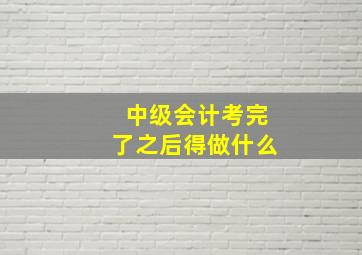 中级会计考完了之后得做什么